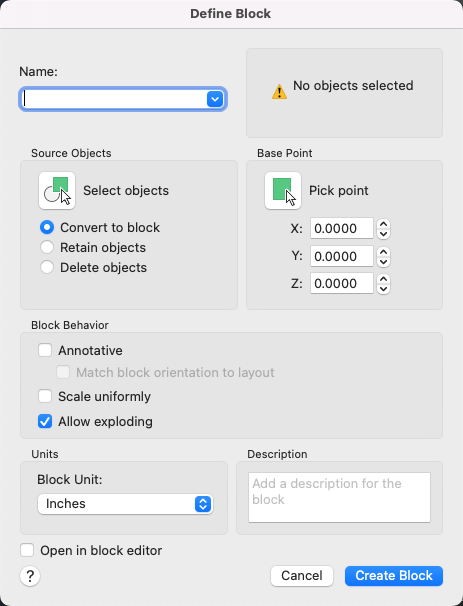 Define Block

Name:

No objects selected

Source Objects

Select objects

Convert to block
Retain objects
Delete objects

Base Point

Pick point

X: 0.0000
Y: 0.0000
Z: 0.0000

Block Behavior

Annotative
Match block orientation to layout
Scale uniformly
Allow exploding

Units

Block Unit:
Inches

Description

Add a description for the block

Open in block editor

?

Cancel
Create Block